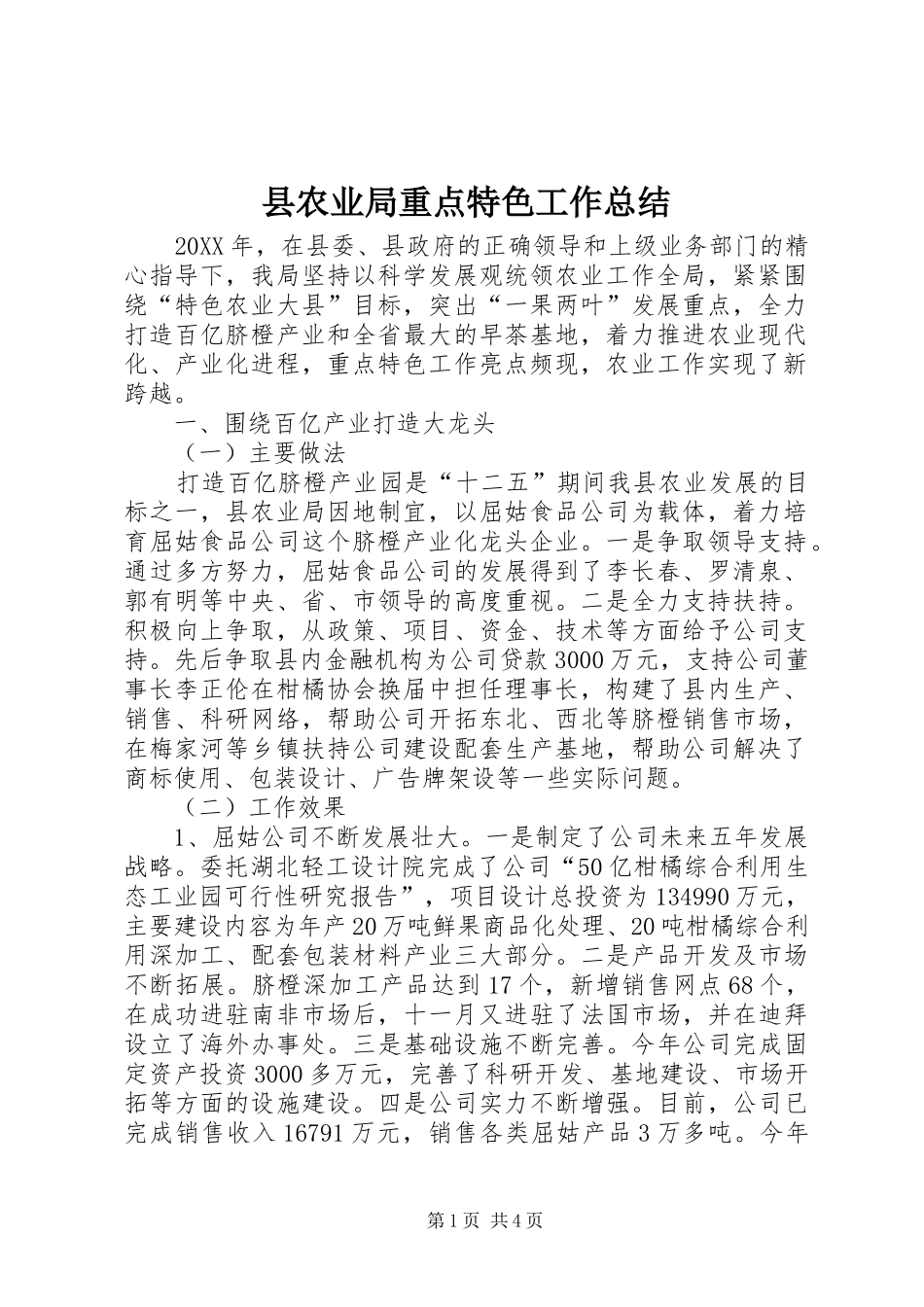 县农业局重点特色工作总结

20XX年，在县委、县政府的正确领导和上级业务部门的精心指导下，我局坚持以科学发展观统领农业工作全局，紧紧围绕“特色农业大县”目标，突出“一果两叶”发展重点，全力打造百亿脐橙产业和全省最大的早茶基地，着力推进农业现代化、产业化进程，重点特色工作亮点频现，农业工作实现了新跨越。

一、围绕百亿产业打造大龙头

（一）主要做法

打造百亿脐橙产业园是“十二五”期间我县农业发展的目标之一，县农业局因地制宜，以屈姑食品公司为载体，着力培育屈姑食品公司这个脐橙产业化龙头企业。一是争取领导支持。通过多方努力，屈姑食品公司的发展得到了李长春、罗清泉、郭有明等中央、省、市领导的高度重视。二是全力支持扶持。积极向上争取，从政策、项目、资金、技术等方面给予公司支持。先后争取县内金融机构为公司贷款3000万元，支持公司董事长李正伦在柑橘协会换届中担任理事长，构建了县内生产、销售、科研网络，帮助公司开拓东北、西北等脐橙销售市场，在梅家河等乡镇扶持公司建设配套生产基地，帮助公司解决了商标使用、包装设计、广告牌架设等一些实际问题。

（二）工作效果

1、屈姑公司不断发展壮大。一是制定了公司未来五年发展战略。委托湖北轻工设计院完成了公司“50亿柑橘综合利用生态工业园可行性研究报告”，项目设计总投资为134990万元，主要建设内容为年产20万吨鲜果商品化处理、20吨柑橘综合利用深加工、配套包装材料产业三大部分。二是产品开发及市场不断拓展。脐橙深加工产品达到17个，新增销售网点68个，在成功进驻南非市场后，十一月又进驻了法国市场，并在迪拜设立了海外办事处。三是基础设施不断完善。今年公司完成固定资产投资3000多万元，完善了科研开发、基地建设、市场开拓等方面的设施建设。四是公司实力不断增强。目前，公司已完成销售收入16791万元，销售各类屈姑产品3万多吨。今年

第1页 共4页